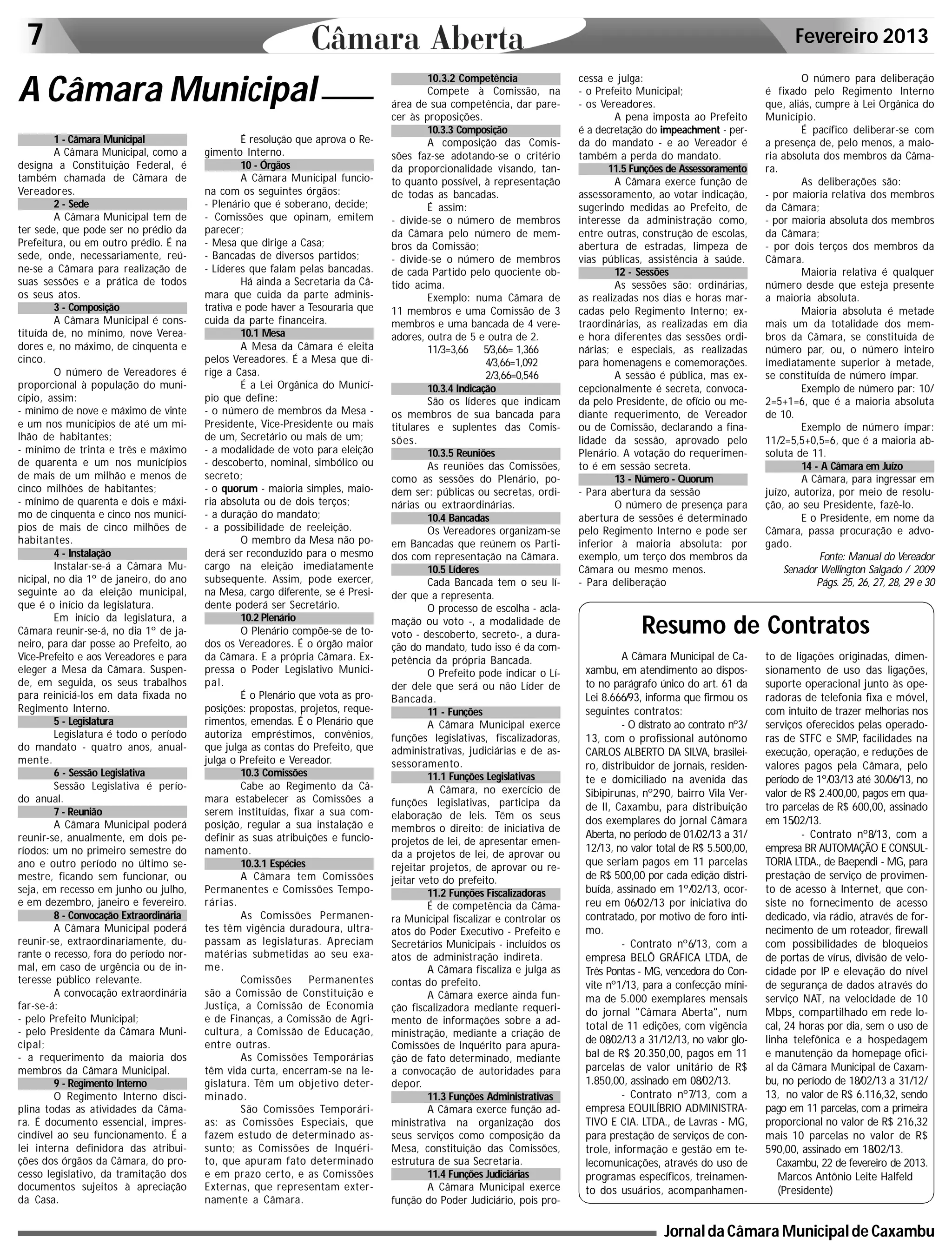 7 Câmara Aberta Fevereiro 2013

A Câmara Municipal

1 - Câmara Municipal
A Câmara Municipal, como a designa a Constituição Federal, é também chamada de Câmara de Vereadores.

2 - Sede
A Câmara Municipal tem de ter sede, que pode ser no prédio da Prefeitura, ou em outro prédio. É na sede, onde, necessariamente, reúne-se a Câmara para realização de suas sessões e a prática de todos os seus atos.

3 - Composição
A Câmara Municipal é constituída de, no mínimo, nove Vereadores e, no máximo, de cinquenta e cinco.
O número de Vereadores é proporcional à população do município, assim:
- mínimo de nove e máximo de vinte e um nos municípios de até um milhão de habitantes;
- mínimo de trinta e três e máximo de quarenta e um nos municípios de mais de um milhão e menos de cinco milhões de habitantes;
- mínimo de quarenta e dois e máximo de cinquenta e cinco nos municípios de mais de cinco milhões de habitantes.

4 - Instalação
Instalar-se-á a Câmara Municipal, no dia 1º de janeiro, do ano seguinte ao da eleição municipal, que é o início da legislatura.
Em início da legislatura, a Câmara reunir-se-á, no dia 1º de janeiro, para dar posse ao Prefeito, ao Vice-Prefeito e aos Vereadores e para eleger a Mesa da Câmara. Suspende, em seguida, os seus trabalhos para reiniciá-los em data fixada no Regimento Interno.

5 - Legislatura
Legislatura é todo o período do mandato - quatro anos, anualmente.

6 - Sessão Legislativa
Sessão Legislativa é período anual.

7 - Reunião
A Câmara Municipal poderá reunir-se, anualmente, em dois períodos: um no primeiro semestre do ano e outro período no último semestre, ficando sem funcionar, ou seja, em recesso em junho ou julho, e em dezembro, janeiro e fevereiro.

8 - Convocação Extraordinária
A Câmara Municipal poderá reunir-se, extraordinariamente, durante o recesso, fora do período normal, em caso de urgência ou de interesse público relevante.
A convocação extraordinária far-se-á:
- pelo Prefeito Municipal;
- pelo Presidente da Câmara Municipal;
- a requerimento da maioria dos membros da Câmara Municipal.

9 - Regimento Interno
O Regimento Interno disciplina todas as atividades da Câmara. É documento essencial, imprescindível ao seu funcionamento. É a lei interna definidora das atribuições dos órgãos da Câmara, do processo legislativo, da tramitação dos documentos sujeitos à apreciação da Casa.
É resolução que aprova o Regimento Interno.

10 - Órgãos
A Câmara Municipal funciona com os seguintes órgãos:
- Plenário que é soberano, decide;
- Comissões que opinam, emitem parecer;
- Mesa que dirige a Casa;
- Bancadas de diversos partidos;
- Líderes que falam pelas bancadas.
Há ainda a Secretaria da Câmara que cuida da parte administrativa e pode haver a Tesouraria que cuida da parte financeira.

10.1 Mesa
A Mesa da Câmara é eleita pelos Vereadores. É a Mesa que dirige a Casa.
É a Lei Orgânica do Município que define:
- o número de membros da Mesa - Presidente, Vice-Presidente ou mais de um, Secretário ou mais de um;
- a modalidade de voto para eleição - descoberto, nominal, simbólico ou secreto;
- o quorum - maioria simples, maioria absoluta ou de dois terços;
- a duração do mandato;
- a possibilidade de reeleição.
O membro da Mesa não poderá ser reconduzido para o mesmo cargo na eleição imediatamente subsequente. Assim, pode exercer, na Mesa, cargo diferente, se é Presidente poderá ser Secretário.

10.2 Plenário
O Plenário compõe-se de todos os Vereadores. É o órgão maior da Câmara. E a própria Câmara. Expressa o Poder Legislativo Municipal.
É o Plenário que vota as proposições: propostas, projetos, requerimentos, emendas. É o Plenário que autoriza empréstimos, convênios, que julga as contas do Prefeito, que julga o Prefeito e Vereador.

10.3 Comissões
Cabe ao Regimento da Câmara estabelecer as Comissões a serem instituídas, fixar a sua composição, regular a sua instalação e definir as suas atribuições e funcionamento.

10.3.1 Espécies
A Câmara tem Comissões Permanentes e Comissões Temporárias.
As Comissões Permanentes têm vigência duradoura, ultrapassam as legislaturas. Apreciam matérias submetidas ao seu exame.
Comissões Permanentes são a Comissão de Constituição e Justiça, a Comissão de Economia e de Finanças, a Comissão de Agricultura, a Comissão de Educação, entre outras.
As Comissões Temporárias têm vida curta, encerram-se na legislatura. Têm um objetivo determinado.
São Comissões Temporárias: as Comissões Especiais, que fazem estudo de determinado assunto; as Comissões de Inquérito, que apuram fato determinado e em prazo certo, e as Comissões Externas, que representam externamente a Câmara.

10.3.2 Competência
Compete à Comissão, na área de sua competência, dar parecer às proposições.

10.3.3 Composição
A composição das Comissões faz-se adotando-se o critério da proporcionalidade visando, tanto quanto possível, à representação de todas as bancadas.
É assim:
- divide-se o número de membros da Câmara pelo número de membros da Comissão;
- divide-se o número de membros de cada Partido pelo quociente obtido acima.
Exemplo: numa Câmara de 11 membros e uma Comissão de 3 membros e uma bancada de 4 vereadores, outra de 5 e outra de 2.
11/3=3,66 5/3,66= 1,366
4/3,66=1,092
2/3,66=0,546

10.3.4 Indicação
São os líderes que indicam os membros de sua bancada para titulares e suplentes das Comissões.

10.3.5 Reuniões
As reuniões das Comissões, como as sessões do Plenário, podem ser: públicas ou secretas, ordinárias ou extraordinárias.

10.4 Bancadas
Os Vereadores organizam-se em Bancadas que reúnem os Partidos com representação na Câmara.

10.5 Líderes
Cada Bancada tem o seu líder que a representa.
O processo de escolha - aclamação ou voto -, a modalidade de voto - descoberto, secreto-, a duração do mandato, tudo isso é da competência da própria Bancada.
O Prefeito pode indicar o Líder dele que será ou não Líder de Bancada.

11 - Funções
A Câmara Municipal exerce funções legislativas, fiscalizadoras, administrativas, judiciárias e de assessoramento.

11.1 Funções Legislativas
A Câmara, no exercício de funções legislativas, participa da elaboração de leis. Têm os seus membros o direito: de iniciativa de projetos de lei, de apresentar emenda a projetos de lei, de aprovar ou rejeitar projetos, de aprovar ou rejeitar veto do prefeito.

11.2 Funções Fiscalizadoras
É de competência da Câmara Municipal fiscalizar e controlar os atos do Poder Executivo - Prefeito e Secretários Municipais - incluídos os atos de administração indireta.
A Câmara fiscaliza e julga as contas do prefeito.
A Câmara exerce ainda função fiscalizadora mediante requerimento de informações sobre a administração, mediante a criação de Comissões de Inquérito para apuração de fato determinado, mediante a convocação de autoridades para depor.

11.3 Funções Administrativas
A Câmara exerce função administrativa na organização dos seus serviços como composição da Mesa, constituição das Comissões, estrutura de sua Secretaria.

11.4 Funções Judiciárias
A Câmara Municipal exerce função do Poder Judiciário, pois processa e julga:
- o Prefeito Municipal;
- os Vereadores.
A pena imposta ao Prefeito é a decretação do impeachment - perda do mandato - e ao Vereador é também a perda do mandato.

11.5 Funções de Assessoramento
A Câmara exerce função de assessoramento, ao votar indicação, sugerindo medidas ao Prefeito, de interesse da administração como, entre outras, construção de escolas, abertura de estradas, limpeza de vias públicas, assistência à saúde.

12 - Sessões
As sessões são: ordinárias, as realizadas nos dias e horas marcadas pelo Regimento Interno; extraordinárias, as realizadas em dia e hora diferentes das sessões ordinárias; e especiais, as realizadas para homenagens e comemorações.
A sessão é pública, mas excepcionalmente é secreta, convocada pelo Presidente, de ofício ou mediante requerimento, de Vereador ou de Comissão, declarando a finalidade da sessão, aprovado pelo Plenário. A votação do requerimento é em sessão secreta.

13 - Número - Quorum
- Para abertura da sessão
O número de presença para abertura de sessões é determinado pelo Regimento Interno e pode ser inferior à maioria absoluta: por exemplo, um terço dos membros da Câmara ou mesmo menos.
- Para deliberação
O número para deliberação é fixado pelo Regimento Interno que, aliás, cumpre à Lei Orgânica do Município.
É pacífico deliberar-se com a presença de, pelo menos, a maioria absoluta dos membros da Câmara.
As deliberações são:
- por maioria relativa dos membros da Câmara;
- por maioria absoluta dos membros da Câmara;
- por dois terços dos membros da Câmara.
Maioria relativa é qualquer número desde que esteja presente a maioria absoluta.
Maioria absoluta é metade mais um da totalidade dos membros da Câmara, se constituída de número par, ou, o número inteiro imediatamente superior à metade, se constituída de número ímpar.
Exemplo de número par: 10/2=5+1=6, que é a maioria absoluta de 10.
Exemplo de número ímpar: 11/2=5,5+0,5=6, que é a maioria absoluta de 11.

14 - A Câmara em Juízo
A Câmara, para ingressar em juízo, autoriza, por meio de resolução, ao seu Presidente, fazê-lo.
E o Presidente, em nome da Câmara, passa procuração e advogado.
Fonte: Manual do Vereador
Senador Wellington Salgado / 2009
Págs. 25, 26, 27, 28, 29 e 30

Resumo de Contratos

A Câmara Municipal de Caxambu, em atendimento ao disposto no parágrafo único do art. 61 da Lei 8.666/93, informa que firmou os seguintes contratos:
- O distrato ao contrato nº3/13, com o profissional autônomo CARLOS ALBERTO DA SILVA, brasileiro, distribuidor de jornais, residente e domiciliado na avenida das Sibipirunas, nº290, bairro Vila Verde II, Caxambu, para distribuição dos exemplares do jornal Câmara Aberta, no período de 01/02/13 a 31/12/13, no valor total de R$ 5.500,00, que seriam pagos em 11 parcelas de R$ 500,00 por cada edição distribuída, assinado em 1º/02/13, ocorreu em 06/02/13 por iniciativa do contratado, por motivo de foro íntimo.
- Contrato nº6/13, com a empresa BELÔ GRÁFICA LTDA, de Três Pontas - MG, vencedora do Convite nº1/13, para a confecção mínima de 5.000 exemplares mensais do jornal "Câmara Aberta", num total de 11 edições, com vigência de 08/02/13 a 31/12/13, no valor global de R$ 20.350,00, pagos em 11 parcelas de valor unitário de R$ 1.850,00, assinado em 08/02/13.
- Contrato nº7/13, com a empresa EQUILÍBRIO ADMINISTRATIVO E CIA. LTDA., de Lavras - MG, para prestação de serviços de controle, informação e gestão em telecomunicações, através do uso de programas específicos, treinamento dos usuários, acompanhamento de ligações originadas, dimensionamento de uso das ligações, suporte operacional junto às operadoras de telefonia fixa e móvel, com intuito de trazer melhorias nos serviços oferecidos pelas operadoras de STFC e SMP, facilidades na execução, operação, e reduções de valores pagos pela Câmara, pelo período de 1º/03/13 até 30/06/13, no valor de R$ 2.400,00, pagos em quatro parcelas de R$ 600,00, assinado em 15/02/13.
- Contrato nº8/13, com a empresa BR AUTOMAÇÃO E CONSULTORIA LTDA., de Baependi - MG, para prestação de serviço de provimento de acesso à Internet, que consiste no fornecimento de acesso dedicado, via rádio, através de fornecimento de um roteador, firewall com possibilidades de bloqueios de portas de vírus, divisão de velocidade por IP e elevação do nível de segurança de dados através do serviço NAT, na velocidade de 10 Mbps, compartilhado em rede local, 24 horas por dia, sem o uso de linha telefônica e a hospedagem e manutenção da homepage oficial da Câmara Municipal de Caxambu, no período de 18/02/13 a 31/12/13, no valor de R$ 6.116,32, sendo pago em 11 parcelas, com a primeira proporcional no valor de R$ 216,32 mais 10 parcelas no valor de R$ 590,00, assinado em 18/02/13.
Caxambu, 22 de fevereiro de 2013.
Marcos Antônio Leite Halfeld
(Presidente)

Jornal da Câmara Municipal de Caxambu